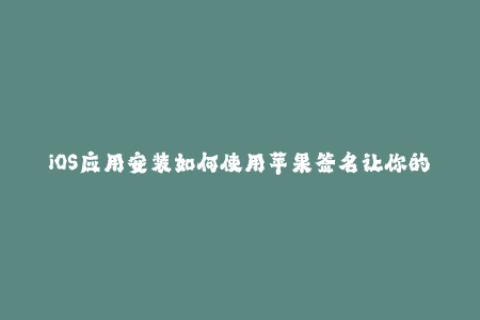 iOS应用安装如何使用苹果签名让你的